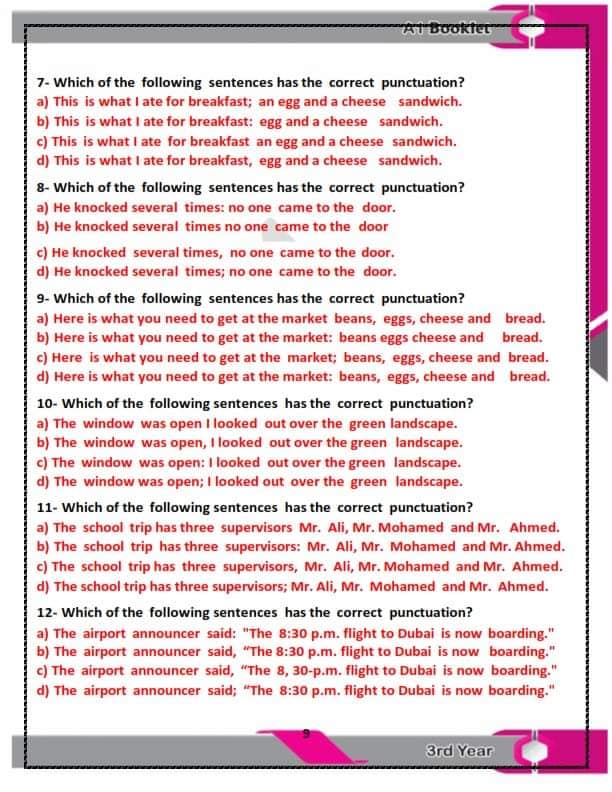 A1 Booklet

7- Which of the following sentences has the correct punctuation?
a) This is what I ate for breakfast; an egg and a cheese sandwich.
b) This is what I ate for breakfast: egg and a cheese sandwich.
c) This is what I ate for breakfast an egg and a cheese sandwich.
d) This is what I ate for breakfast, egg and a cheese sandwich.

8- Which of the following sentences has the correct punctuation?
a) He knocked several times: no one came to the door.
b) He knocked several times no one came to the door
c) He knocked several times, no one came to the door.
d) He knocked several times; no one came to the door.

9- Which of the following sentences has the correct punctuation?
a) Here is what you need to get at the market beans, eggs, cheese and bread.
b) Here is what you need to get at the market: beans eggs cheese and bread.
c) Here is what you need to get at the market; beans, eggs, cheese and bread.
d) Here is what you need to get at the market: beans, eggs, cheese and bread.

10- Which of the following sentences has the correct punctuation?
a) The window was open I looked out over the green landscape.
b) The window was open, I looked out over the green landscape.
c) The window was open: I looked out over the green landscape.
d) The window was open; I looked out over the green landscape.

11- Which of the following sentences has the correct punctuation?
a) The school trip has three supervisors Mr. Ali, Mr. Mohamed and Mr. Ahmed.
b) The school trip has three supervisors: Mr. Ali, Mr. Mohamed and Mr. Ahmed.
c) The school trip has three supervisors, Mr. Ali, Mr. Mohamed and Mr. Ahmed.
d) The school trip has three supervisors; Mr. Ali, Mr. Mohamed and Mr. Ahmed.

12- Which of the following sentences has the correct punctuation?
a) The airport announcer said: "The 8:30 p.m. flight to Dubai is now boarding."
b) The airport announcer said, "The 8:30 p.m. flight to Dubai is now boarding."
c) The airport announcer said, "The 8, 30-p.m. flight to Dubai is now boarding."
d) The airport announcer said; "The 8:30 p.m. flight to Dubai is now boarding."

9

3rd Year